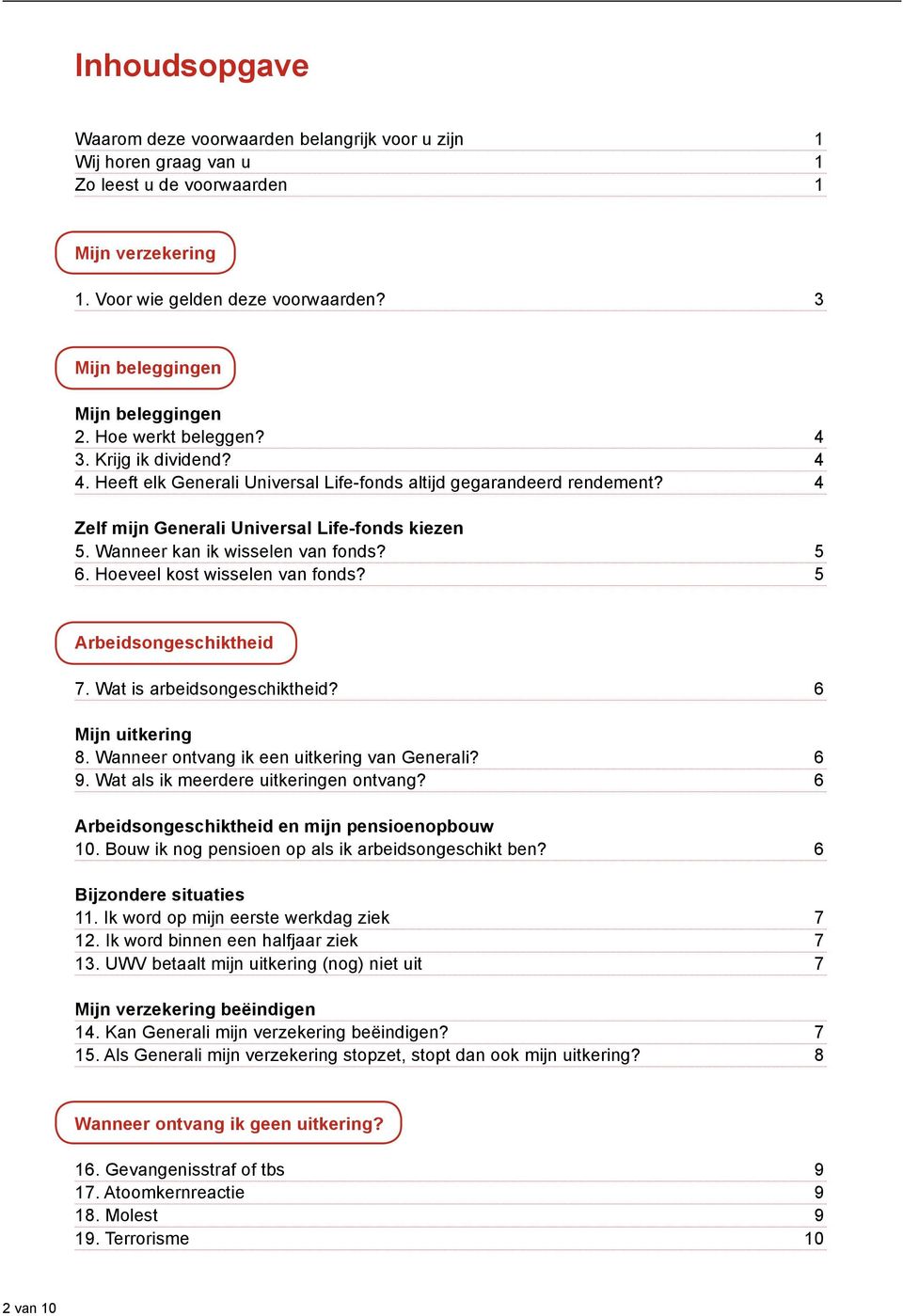 Inhoudsopgave

Waarom deze voorwaarden belangrijk voor u zijn 1
Wij horen graag van u 1
Zo leest u de voorwaarden 1

Mijn verzekering

1. Voor wie gelden deze voorwaarden? 3

Mijn beleggingen

Mijn beleggingen
2. Hoe werkt beleggen? 4
3. Krijg ik dividend? 4
4. Heeft elk Generali Universal Life-fonds altijd gegarandeerd rendement? 4

Zelf mijn Generali Universal Life-fonds kiezen
5. Wanneer kan ik wisselen van fonds? 5
6. Hoeveel kost wisselen van fonds? 5

Arbeidsongeschiktheid

7. Wat is arbeidsongeschiktheid? 6

Mijn uitkering
8. Wanneer ontvang ik een uitkering van Generali? 6
9. Wat als ik meerdere uitkeringen ontvang? 6

Arbeidsongeschiktheid en mijn pensioenopbouw
10. Bouw ik nog pensioen op als ik arbeidsongeschikt ben? 6

Bijzondere situaties
11. Ik word op mijn eerste werkdag ziek 7
12. Ik word binnen een halfjaar ziek 7
13. UWV betaalt mijn uitkering (nog) niet uit 7

Mijn verzekering beëindigen
14. Kan Generali mijn verzekering beëindigen? 7
15. Als Generali mijn verzekering stopzet, stopt dan ook mijn uitkering? 8

Wanneer ontvang ik geen uitkering?

16. Gevangenisstraf of tbs 9
17. Atoomkernreactie 9
18. Molest 9
19. Terrorisme 10

2 van 10